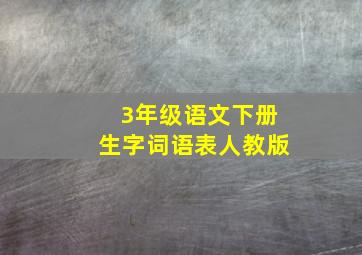 3年级语文下册
生字词语表人教版